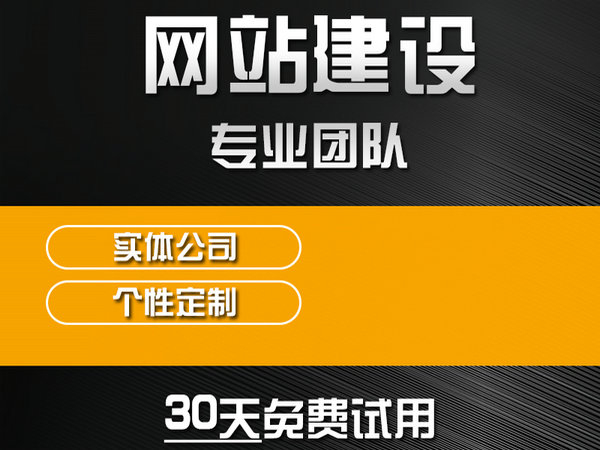 网站建设

专业团队

实体公司

个性定制

30天免费试用